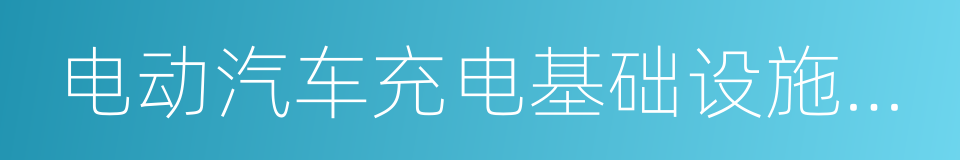 电动汽车充电基础设施...